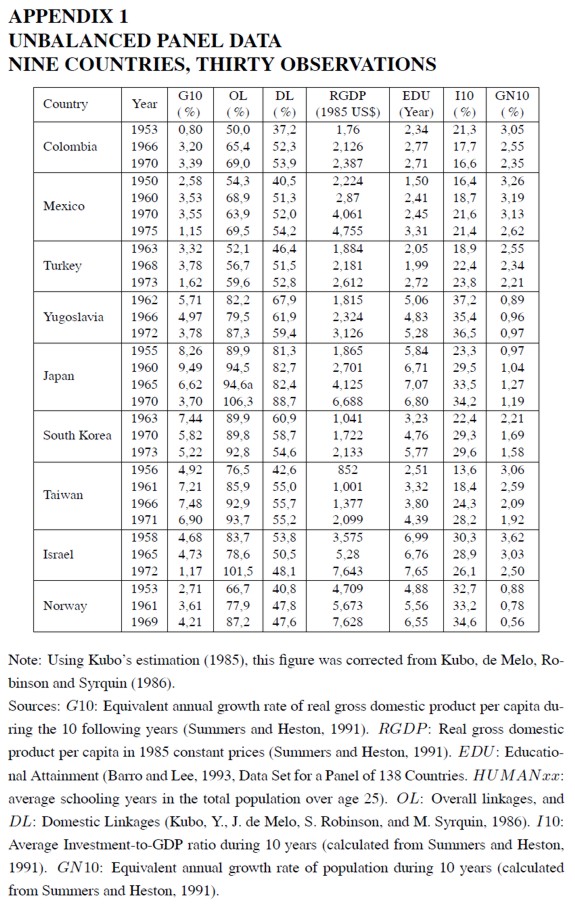 APPENDIX 1
UNBALANCED PANEL DATA
NINE COUNTRIES, THIRTY OBSERVATIONS

| Country | Year | G10 (%) | OL (%) | DL (%) | RGDP (1985 US$) | EDU (Year) | I10 (%) | GN10 (%) |
|---|---|---|---|---|---|---|---|---|
| Colombia | 1953 | 0,80 | 50,0 | 37,2 | 1,76 | 2,34 | 21,3 | 3,05 |
| | 1966 | 3,20 | 65,4 | 52,3 | 2,126 | 2,77 | 17,7 | 2,55 |
| | 1970 | 3,39 | 69,0 | 53,9 | 2,387 | 2,71 | 16,6 | 2,35 |
| Mexico | 1950 | 2,58 | 54,3 | 40,5 | 2,224 | 1,50 | 16,4 | 3,26 |
| | 1960 | 3,53 | 68,9 | 51,3 | 2,87 | 2,41 | 18,7 | 3,19 |
| | 1970 | 3,55 | 63,9 | 52,0 | 4,061 | 2,45 | 21,6 | 3,13 |
| | 1975 | 1,15 | 69,5 | 54,2 | 4,755 | 3,31 | 21,4 | 2,62 |
| Turkey | 1963 | 3,32 | 52,1 | 46,4 | 1,884 | 2,05 | 18,9 | 2,55 |
| | 1968 | 3,78 | 56,7 | 51,5 | 2,181 | 1,99 | 22,4 | 2,34 |
| | 1973 | 1,62 | 59,6 | 52,8 | 2,612 | 2,72 | 23,8 | 2,21 |
| Yugoslavia | 1962 | 5,71 | 82,2 | 67,9 | 1,815 | 5,06 | 37,2 | 0,89 |
| | 1966 | 4,97 | 79,5 | 61,9 | 2,324 | 4,83 | 35,4 | 0,96 |
| | 1972 | 3,78 | 87,3 | 59,4 | 3,126 | 5,28 | 36,5 | 0,97 |
| Japan | 1955 | 8,26 | 89,9 | 81,3 | 1,865 | 5,84 | 23,3 | 0,97 |
| | 1960 | 9,49 | 94,5 | 82,7 | 2,701 | 6,71 | 29,5 | 1,04 |
| | 1965 | 6,62 | 94,6a | 82,4 | 4,125 | 7,07 | 33,5 | 1,27 |
| | 1970 | 3,70 | 106,3 | 88,7 | 6,688 | 6,80 | 34,2 | 1,19 |
| South Korea | 1963 | 7,44 | 89,9 | 60,9 | 1,041 | 3,23 | 22,4 | 2,21 |
| | 1970 | 5,82 | 89,8 | 58,7 | 1,722 | 4,76 | 29,3 | 1,69 |
| | 1973 | 5,22 | 92,8 | 54,6 | 2,133 | 5,77 | 29,6 | 1,58 |
| Taiwan | 1956 | 4,92 | 76,5 | 42,6 | 852 | 2,51 | 13,6 | 3,06 |
| | 1961 | 7,21 | 85,9 | 55,0 | 1,001 | 3,32 | 18,4 | 2,59 |
| | 1966 | 7,48 | 92,9 | 55,7 | 1,377 | 3,80 | 24,3 | 2,09 |
| | 1971 | 6,90 | 93,7 | 55,2 | 2,099 | 4,39 | 28,2 | 1,92 |
| Israel | 1958 | 4,68 | 83,7 | 53,8 | 3,575 | 6,99 | 30,3 | 3,62 |
| | 1965 | 4,73 | 78,6 | 50,5 | 5,28 | 6,76 | 28,9 | 3,03 |
| | 1972 | 1,17 | 101,5 | 48,1 | 7,643 | 7,65 | 26,1 | 2,50 |
| Norway | 1953 | 2,71 | 66,7 | 40,8 | 4,709 | 4,88 | 32,7 | 0,88 |
| | 1961 | 3,61 | 77,9 | 47,8 | 5,673 | 5,56 | 33,2 | 0,78 |
| | 1969 | 4,21 | 87,2 | 47,6 | 7,628 | 6,55 | 34,6 | 0,56 |

Note: Using Kubo's estimation (1985), this figure was corrected from Kubo, de Melo, Robinson and Syrquin (1986).
Sources: $G10$: Equivalent annual growth rate of real gross domestic product per capita during the 10 following years (Summers and Heston, 1991). $RGDP$: Real gross domestic product per capita in 1985 constant prices (Summers and Heston, 1991). $EDU$: Educational Attainment (Barro and Lee, 1993, Data Set for a Panel of 138 Countries. $HUMANxx$: average schooling years in the total population over age 25). $OL$: Overall linkages, and $DL$: Domestic Linkages (Kubo, Y., J. de Melo, S. Robinson, and M. Syrquin, 1986). $I10$: Average Investment-to-GDP ratio during 10 years (calculated from Summers and Heston, 1991). $GN10$: Equivalent annual growth rate of population during 10 years (calculated from Summers and Heston, 1991).